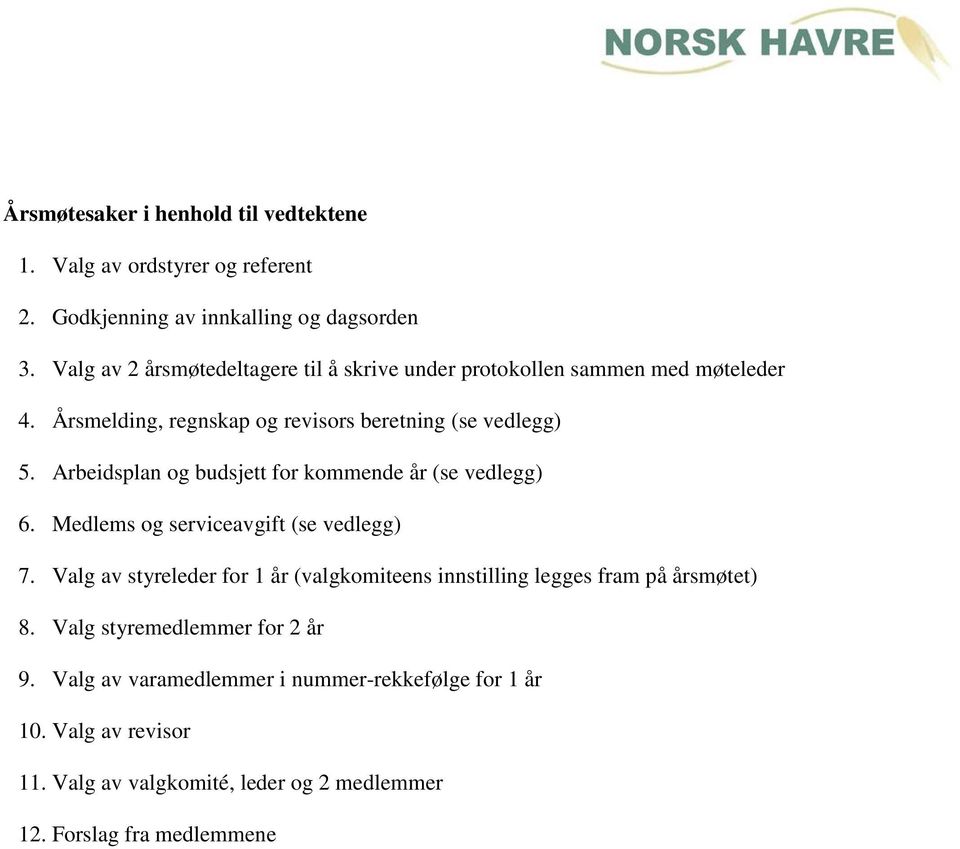 NORSK HAVRE

Årsmøtesaker i henhold til vedtektene

1. Valg av ordstyrer og referent
2. Godkjenning av innkalling og dagsorden
3. Valg av 2 årsmøtedeltagere til å skrive under protokollen sammen med møteleder
4. Årsmelding, regnskap og revisors beretning (se vedlegg)
5. Arbeidsplan og budsjett for kommende år (se vedlegg)
6. Medlems og serviceavgift (se vedlegg)
7. Valg av styreleder for 1 år (valgkomiteens innstilling legges fram på årsmøtet)
8. Valg styremedlemmer for 2 år
9. Valg av varamedlemmer i nummer-rekkefølge for 1 år
10. Valg av revisor
11. Valg av valgkomité, leder og 2 medlemmer
12. Forslag fra medlemmene